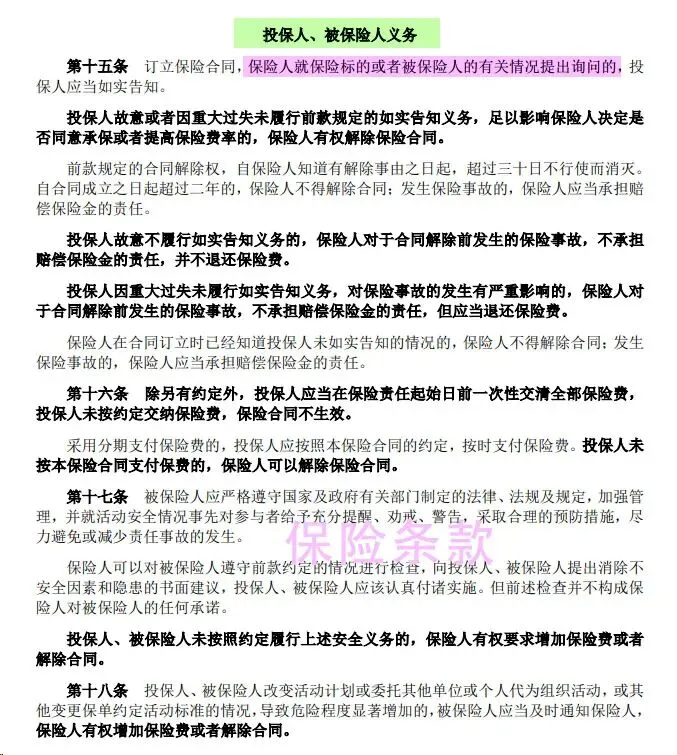 投保人、被保险人义务

第十五条　订立保险合同，保险人就保险标的或者被保险人的有关情况提出询问的，投保人应当如实告知。

投保人故意或者因重大过失未履行前款规定的如实告知义务，足以影响保险人决定是否同意承保或者提高保险费率的，保险人有权解除保险合同。

前款规定的合同解除权，自保险人知道有解除事由之日起，超过三十日不行使而消灭。自合同成立之日起超过二年的，保险人不得解除合同；发生保险事故的，保险人应当承担赔偿保险金的责任。

投保人故意不履行如实告知义务的，保险人对于合同解除前发生的保险事故，不承担赔偿保险金的责任，并不退还保险费。

投保人因重大过失未履行如实告知义务，对保险事故的发生有严重影响的，保险人对于合同解除前发生的保险事故，不承担赔偿保险金的责任，但应当退还保险费。

保险人在合同订立时已经知道投保人未如实告知的情况的，保险人不得解除合同；发生保险事故的，保险人应当承担赔偿保险金的责任。

第十六条　除另有约定外，投保人应当在保险责任起始日前一次性交清全部保险费，投保人未按约定交纳保险费，保险合同不生效。

采用分期支付保险费的，投保人应按照本保险合同的约定，按时支付保险费。投保人未按本保险合同支付保费的，保险人可以解除保险合同。

第十七条　被保险人应严格遵守国家及政府有关部门制定的法律、法规及规定，加强管理，并就活动安全情况事先对参与者给予充分提醒、劝戒、警告，采取合理的预防措施，尽力避免或减少责任事故的发生。

保险条款

保险人可以对被保险人遵守前款约定的情况进行检查，向投保人、被保险人提出消除不安全因素和隐患的书面建议，投保人、被保险人应该认真付诸实施。但前述检查并不构成保险人对被保险人的任何承诺。

投保人、被保险人未按照约定履行上述安全义务的，保险人有权要求增加保险费或者解除合同。

第十八条　投保人、被保险人改变活动计划或委托其他单位或个人代为组织活动，或其他变更保单约定活动标准的情况，导致危险程度显著增加的，被保险人应当及时通知保险人，保险人有权增加保险费或者解除合同。